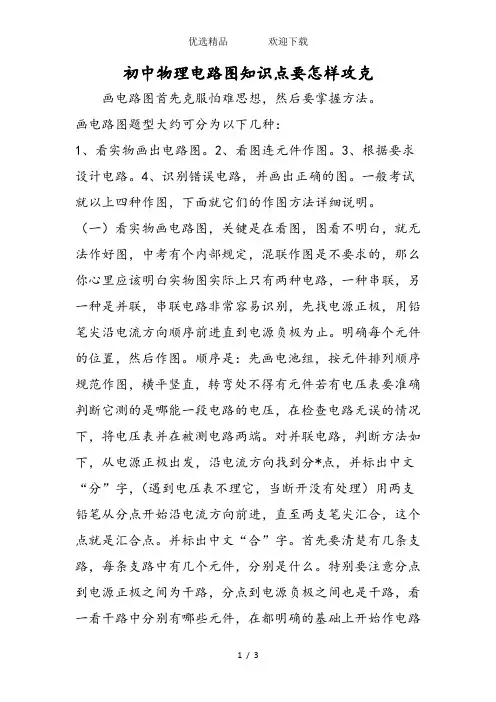 优选精品　　　欢迎下载

初中物理电路图知识点要怎样攻克

画电路图首先克服怕难思想，然后要掌握方法。

画电路图题型大约可分为以下几种：

1、看实物画出电路图。2、看图连元件作图。3、根据要求设计电路。4、识别错误电路，并画出正确的图。一般考试就以上四种作图，下面就它们的作图方法详细说明。

（一）看实物画电路图，关键是在看图，图看不明白，就无法作好图，中考有个内部规定，混联作图是不要求的，那么你心里应该明白实物图实际上只有两种电路，一种串联，另一种是并联，串联电路非常容易识别，先找电源正极，用铅笔尖沿电流方向顺序前进直到电源负极为止。明确每个元件的位置，然后作图。顺序是：先画电池组，按元件排列顺序规范作图，横平竖直，转弯处不得有元件若有电压表要准确判断它测的是哪能一段电路的电压，在检查电路无误的情况下，将电压表并在被测电路两端。对并联电路，判断方法如下，从电源正极出发，沿电流方向找到分*点，并标出中文“分”字，(遇到电压表不理它，当断开没有处理）用两支铅笔从分点开始沿电流方向前进，直至两支笔尖汇合，这个点就是汇合点。并标出中文“合”字。首先要清楚有几条支路，每条支路中有几个元件，分别是什么。特别要注意分点到电源正极之间为干路，分点到电源负极之间也是干路，看一看干路中分别有哪些元件，在都明确的基础上开始作电路

1 / 3